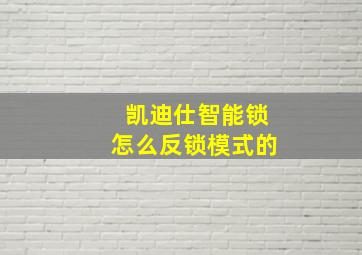 凯迪仕智能锁
怎么反锁模式的